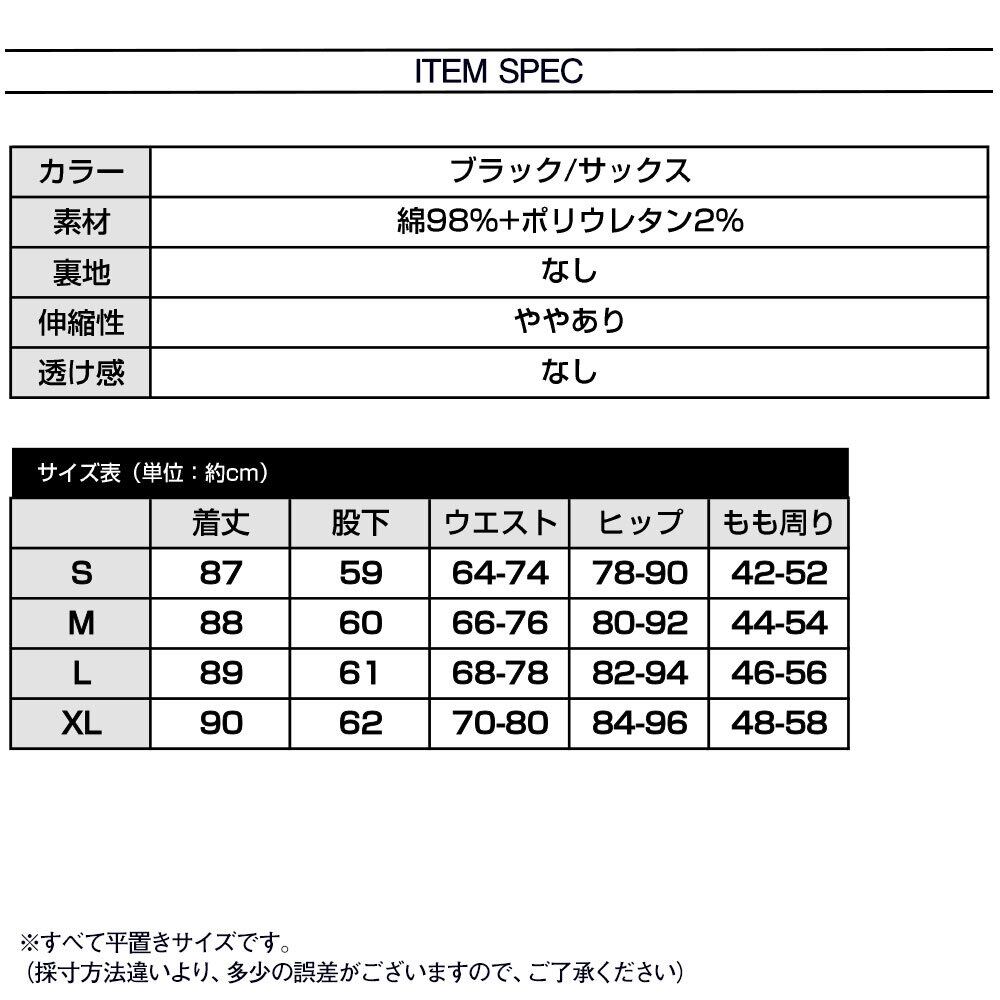 ITEM SPEC

| カラー | ブラック/サックス |
|---|---|
| 素材 | 綿98%+ポリウレタン2% |
| 裏地 | なし |
| 伸縮性 | ややあり |
| 透け感 | なし |

サイズ表（単位：約cm）

|  | 着丈 | 股下 | ウエスト | ヒップ | もも周り |
|---|---|---|---|---|---|
| S | 87 | 59 | 64-74 | 78-90 | 42-52 |
| M | 88 | 60 | 66-76 | 80-92 | 44-54 |
| L | 89 | 61 | 68-78 | 82-94 | 46-56 |
| XL | 90 | 62 | 70-80 | 84-96 | 48-58 |

※すべて平置きサイズです。
（採寸方法違いより、多少の誤差がございますので、ご了承ください）